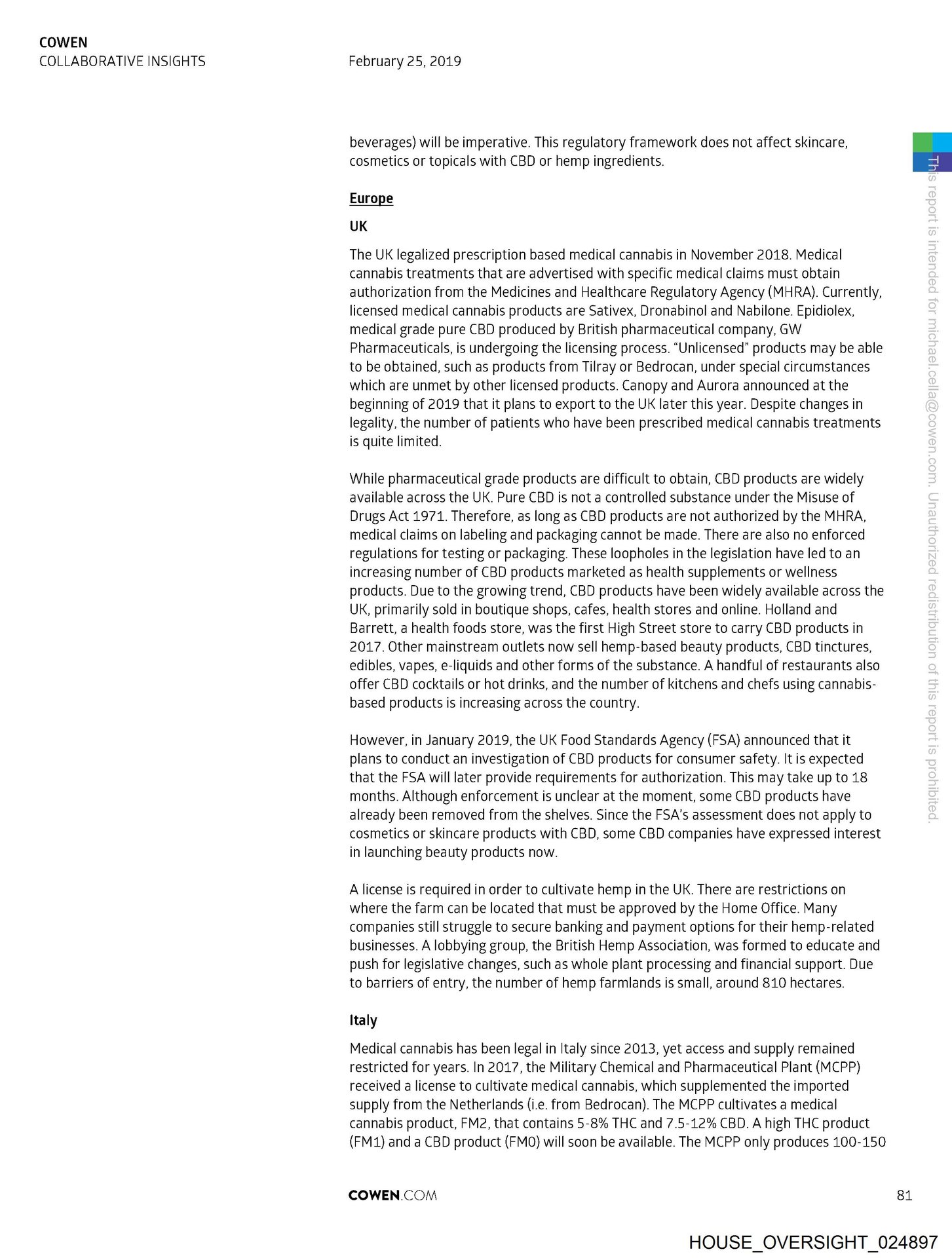 COWEN
COLLABORATIVE INSIGHTS

February 25, 2019

beverages) will be imperative. This regulatory framework does not affect skincare, cosmetics or topicals with CBD or hemp ingredients.

Europe

UK

The UK legalized prescription based medical cannabis in November 2018. Medical cannabis treatments that are advertised with specific medical claims must obtain authorization from the Medicines and Healthcare Regulatory Agency (MHRA). Currently, licensed medical cannabis products are Sativex, Dronabinol and Nabilone. Epidiolex, medical grade pure CBD produced by British pharmaceutical company, GW Pharmaceuticals, is undergoing the licensing process. "Unlicensed" products may be able to be obtained, such as products from Tilray or Bedrocan, under special circumstances which are unmet by other licensed products. Canopy and Aurora announced at the beginning of 2019 that it plans to export to the UK later this year. Despite changes in legality, the number of patients who have been prescribed medical cannabis treatments is quite limited.

While pharmaceutical grade products are difficult to obtain, CBD products are widely available across the UK. Pure CBD is not a controlled substance under the Misuse of Drugs Act 1971. Therefore, as long as CBD products are not authorized by the MHRA, medical claims on labeling and packaging cannot be made. There are also no enforced regulations for testing or packaging. These loopholes in the legislation have led to an increasing number of CBD products marketed as health supplements or wellness products. Due to the growing trend, CBD products have been widely available across the UK, primarily sold in boutique shops, cafes, health stores and online. Holland and Barrett, a health foods store, was the first High Street store to carry CBD products in 2017. Other mainstream outlets now sell hemp-based beauty products, CBD tinctures, edibles, vapes, e-liquids and other forms of the substance. A handful of restaurants also offer CBD cocktails or hot drinks, and the number of kitchens and chefs using cannabis-based products is increasing across the country.

However, in January 2019, the UK Food Standards Agency (FSA) announced that it plans to conduct an investigation of CBD products for consumer safety. It is expected that the FSA will later provide requirements for authorization. This may take up to 18 months. Although enforcement is unclear at the moment, some CBD products have already been removed from the shelves. Since the FSA's assessment does not apply to cosmetics or skincare products with CBD, some CBD companies have expressed interest in launching beauty products now.

A license is required in order to cultivate hemp in the UK. There are restrictions on where the farm can be located that must be approved by the Home Office. Many companies still struggle to secure banking and payment options for their hemp-related businesses. A lobbying group, the British Hemp Association, was formed to educate and push for legislative changes, such as whole plant processing and financial support. Due to barriers of entry, the number of hemp farmlands is small, around 810 hectares.

Italy

Medical cannabis has been legal in Italy since 2013, yet access and supply remained restricted for years. In 2017, the Military Chemical and Pharmaceutical Plant (MCPP) received a license to cultivate medical cannabis, which supplemented the imported supply from the Netherlands (i.e. from Bedrocan). The MCPP cultivates a medical cannabis product, FM2, that contains 5-8% THC and 7.5-12% CBD. A high THC product (FM1) and a CBD product (FM0) will soon be available. The MCPP only produces 100-150

This report is intended for michael.cella@cowen.com. Unauthorized redistribution of this report is prohibited.

COWEN.COM

81

HOUSE_OVERSIGHT_024897